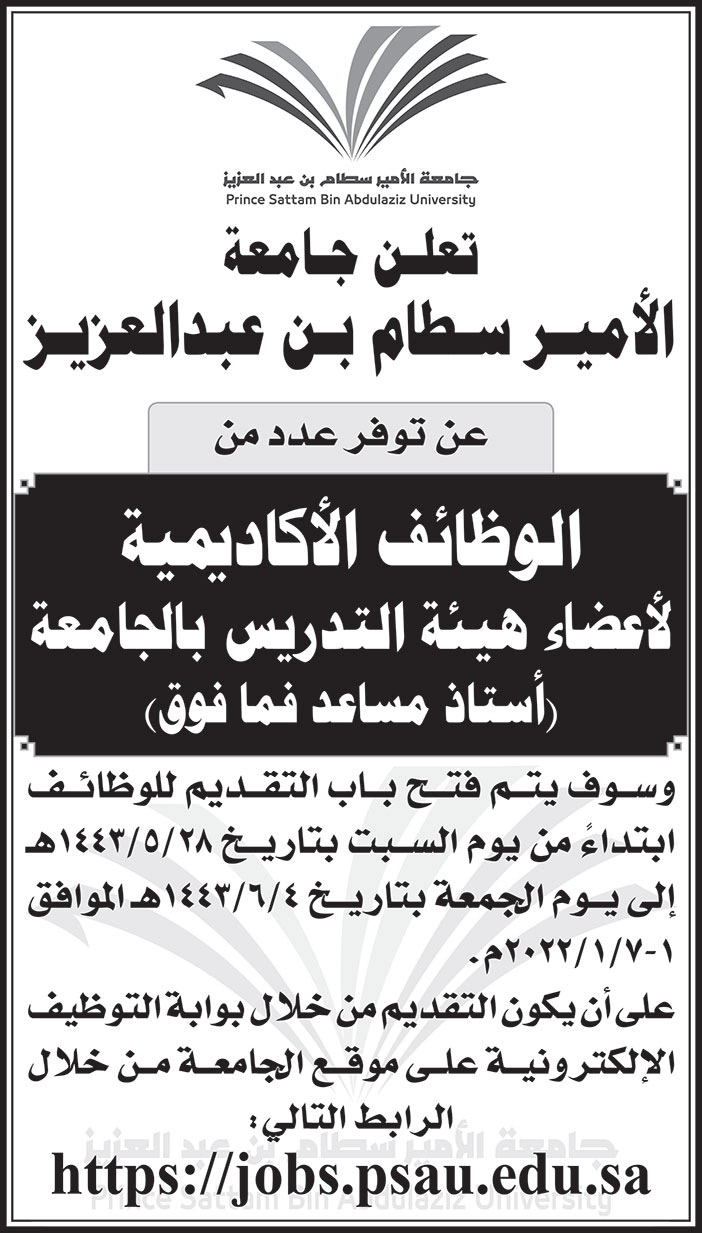 جامعة الأمير سطام بن عبد العزيز
Prince Sattam Bin Abdulaziz University

تعلن جامعة
الأمير سطام بن عبدالعزيز

عن توفر عدد من

الوظائف الأكاديمية
لأعضاء هيئة التدريس بالجامعة
(أستاذ مساعد فما فوق)

وسوف يتم فتح باب التقديم للوظائف ابتداءً من يوم السبت بتاريخ ١٤٤٣/٥/٢٨هـ إلى يوم الجمعة بتاريخ ١٤٤٣/٦/٤هـ الموافق ١-٢٠٢٢/١/٧م.

على أن يكون التقديم من خلال بوابة التوظيف الإلكترونية على موقع الجامعة من خلال الرابط التالي:

https://jobs.psau.edu.sa

جامعة الأمير سطام بن عبد العزيز
Prince Sattam Bin Abdulaziz University